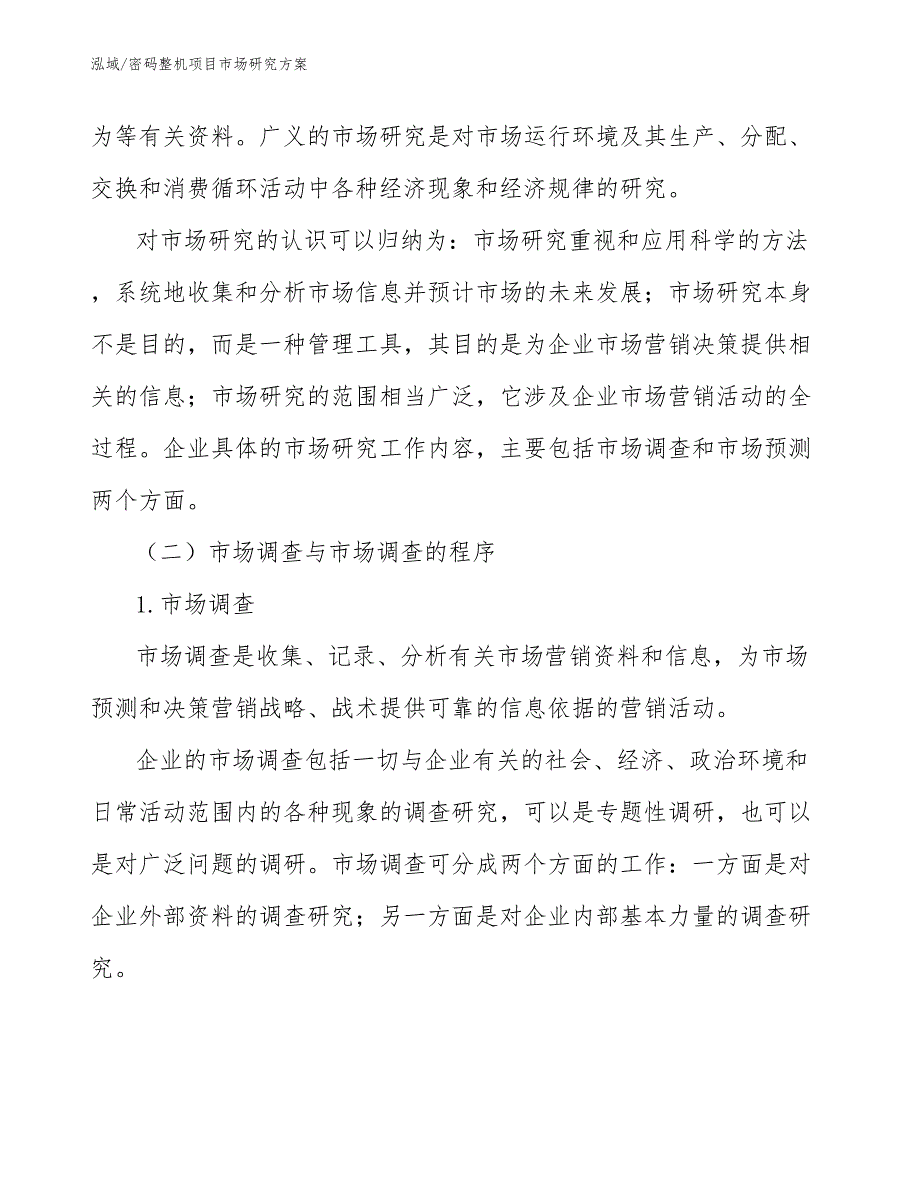 泓域/密码整机项目市场研究方案

为等有关资料。广义的市场研究是对市场运行环境及其生产、分配、交换和消费循环活动中各种经济现象和经济规律的研究。

对市场研究的认识可以归纳为：市场研究重视和应用科学的方法，系统地收集和分析市场信息并预计市场的未来发展；市场研究本身不是目的，而是一种管理工具，其目的是为企业市场营销决策提供相关的信息；市场研究的范围相当广泛，它涉及企业市场营销活动的全过程。企业具体的市场研究工作内容，主要包括市场调查和市场预测两个方面。

（二）市场调查与市场调查的程序

1. 市场调查

市场调查是收集、记录、分析有关市场营销资料和信息，为市场预测和决策营销战略、战术提供可靠的信息依据的营销活动。

企业的市场调查包括一切与企业有关的社会、经济、政治环境和日常活动范围内的各种现象的调查研究，可以是专题性调研，也可以是对广泛问题的调研。市场调查可分成两个方面的工作：一方面是对企业外部资料的调查研究；另一方面是对企业内部基本力量的调查研究。